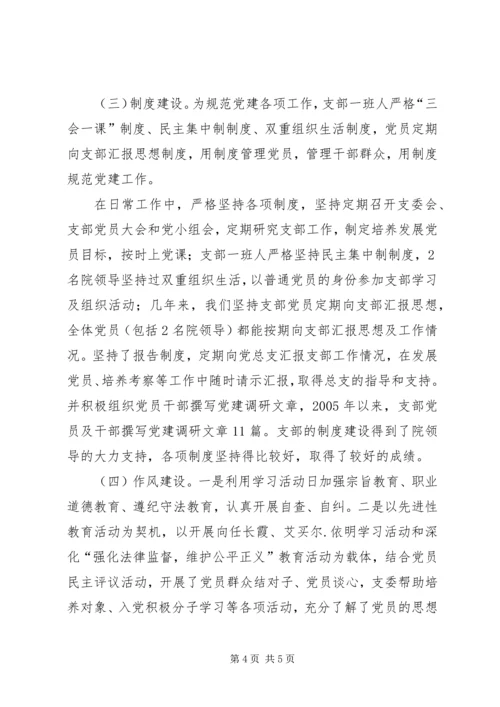 （三）制度建设。为规范党建各项工作，支部一班人严格“三会一课”制度、民主集中制制度、双重组织生活制度，党员定期向支部汇报思想制度，用制度管理党员，管理干部群众，用制度规范党建工作。

在日常工作中，严格坚持各项制度，坚持定期召开支委会、支部党员大会和党小组会，定期研究支部工作，制定培养发展党员目标，按时上党课；支部一班人严格坚持民主集中制制度，2名院领导坚持过双重组织生活，以普通党员的身份参加支部学习及组织活动；几年来，我们坚持支部党员定期向支部汇报思想，全体党员（包括2名院领导）都能按期向支部汇报思想及工作情况。坚持了报告制度，定期向党总支汇报支部工作情况，在发展党员、培养考察等工作中随时请示汇报，取得总支的指导和支持。并积极组织党员干部撰写党建调研文章，2005年以来，支部党员及干部撰写党建调研文章11篇。支部的制度建设得到了院领导的大力支持，各项制度坚持得比较好，取得了较好的成绩。

（四）作风建设。一是利用学习活动日加强宗旨教育、职业道德教育、遵纪守法教育，认真开展自查、自纠。二是以先进性教育活动为契机，以开展向任长霞、艾买尔.依明学习活动和深化“强化法律监督，维护公平正义”教育活动为载体，结合党员民主评议活动，开展了党员群众结对子、党员谈心，支委帮助培养对象、入党积极分子学习等各项活动，充分了解了党员的思想

第4页 共5页